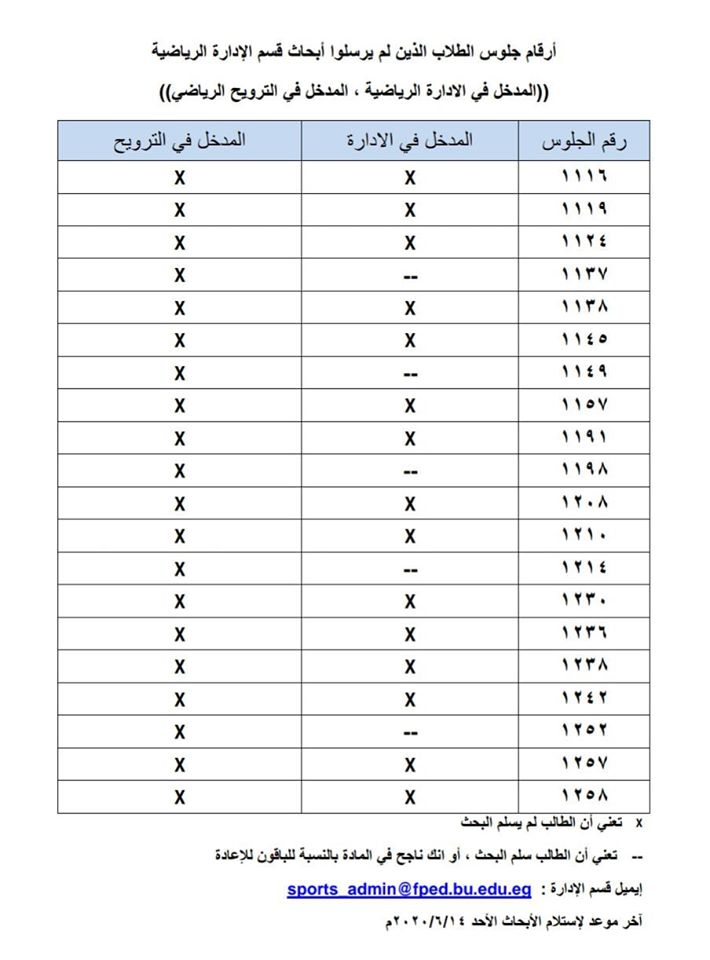 أرقام جلوس الطلاب الذين لم يرسلوا أبحاث قسم الإدارة الرياضية

((المدخل في الادارة الرياضية ، المدخل في الترويح الرياضي))

| رقم الجلوس | المدخل في الادارة | المدخل في الترويح |
|---|---|---|
| ١١١٦ | X | X |
| ١١١٩ | X | X |
| ١١٢٤ | X | X |
| ١١٣٧ | -- | X |
| ١١٣٨ | X | X |
| ١١٤٥ | X | X |
| ١١٤٩ | -- | X |
| ١١٥٧ | X | X |
| ١١٩١ | X | X |
| ١١٩٨ | -- | X |
| ١٢٠٨ | X | X |
| ١٢١٠ | X | X |
| ١٢١٤ | -- | X |
| ١٢٣٠ | X | X |
| ١٢٣٦ | X | X |
| ١٢٣٨ | X | X |
| ١٢٤٢ | X | X |
| ١٢٥٢ | -- | X |
| ١٢٥٧ | X | X |
| ١٢٥٨ | X | X |

x تعني أن الطالب لم يسلم البحث

-- تعني أن الطالب سلم البحث ، أو انك ناجح في المادة بالنسبة للباقون للإعادة

إيميل قسم الإدارة : sports_admin@fped.bu.edu.eg

آخر موعد لإستلام الأبحاث الأحد ٢٠٢٠/٦/١٤م